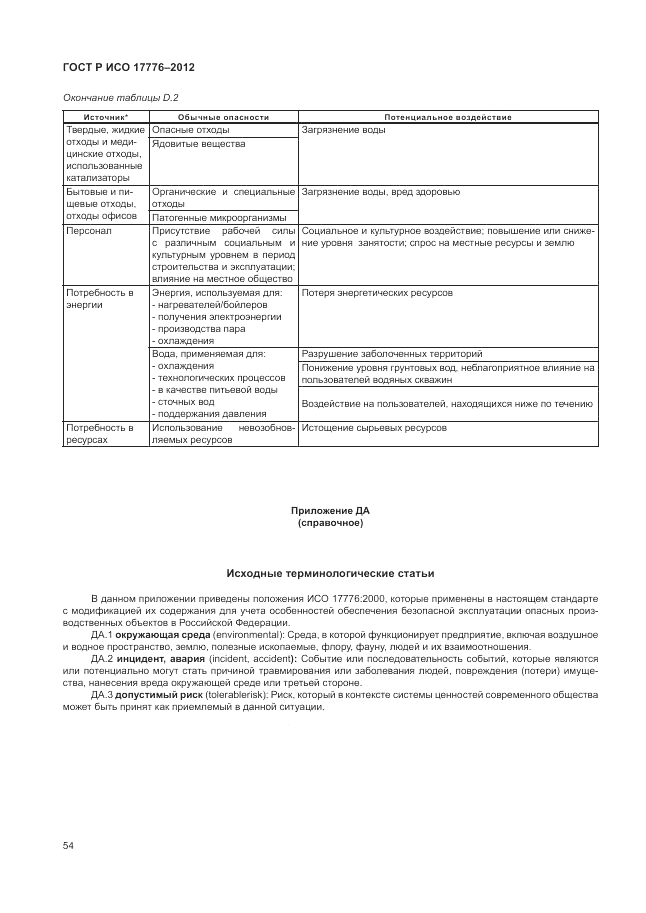 ГОСТ Р ИСО 17776–2012

Окончание таблицы D.2

| Источник* | Обычные опасности | Потенциальное воздействие |
|---|---|---|
| Твердые, жидкие отходы и медицинские отходы, использованные катализаторы | Опасные отходы | Загрязнение воды |
| | Ядовитые вещества | |
| Бытовые и пищевые отходы, отходы офисов | Органические и специальные отходы | Загрязнение воды, вред здоровью |
| | Патогенные микроорганизмы | |
| Персонал | Присутствие рабочей силы с различным социальным и культурным уровнем в период строительства и эксплуатации; влияние на местное общество | Социальное и культурное воздействие; повышение или снижение уровня занятости; спрос на местные ресурсы и землю |
| Потребность в энергии | Энергия, используемая для: - нагревателей/бойлеров - получения электроэнергии - производства пара - охлаждения | Потеря энергетических ресурсов |
| | Вода, применяемая для: - охлаждения - технологических процессов - в качестве питьевой воды - сточных вод - поддержания давления | Разрушение заболоченных территорий |
| | | Понижение уровня грунтовых вод, неблагоприятное влияние на пользователей водяных скважин |
| | | Воздействие на пользователей, находящихся ниже по течению |
| Потребность в ресурсах | Использование невозобновляемых ресурсов | Истощение сырьевых ресурсов |

Приложение ДА
(справочное)

Исходные терминологические статьи

В данном приложении приведены положения ИСО 17776:2000, которые применены в настоящем стандарте с модификацией их содержания для учета особенностей обеспечения безопасной эксплуатации опасных производственных объектов в Российской Федерации.

ДА.1 окружающая среда (environmental): Среда, в которой функционирует предприятие, включая воздушное и водное пространство, землю, полезные ископаемые, флору, фауну, людей и их взаимоотношения.

ДА.2 инцидент, авария (incident, accident): Событие или последовательность событий, которые являются или потенциально могут стать причиной травмирования или заболевания людей, повреждения (потери) имущества, нанесения вреда окружающей среде или третьей стороне.

ДА.3 допустимый риск (tolerablerisk): Риск, который в контексте системы ценностей современного общества может быть принят как приемлемый в данной ситуации.

54